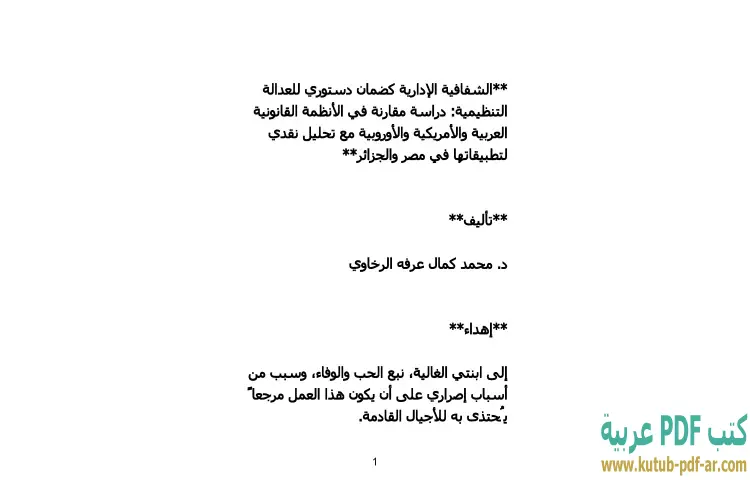 **الشفافية الإدارية كضمان دستوري للعدالة التنظيمية: دراسة مقارنة في الأنظمة القانونية العربية والأمريكية والأوروبية مع تحليل نقدي لتطبيقاتها في مصر والجزائر**

**تأليف**

د. محمد كمال عرفه الرخاوي

**إهداء**

إلى ابنتي الغالية، نبع الحب والوفاء، وسبب من أسباب إصراري على أن يكون هذا العمل مرجعاً يُحتذى به للأجيال القادمة.

1

كتب PDF عربية
www.kutub-pdf-ar.com